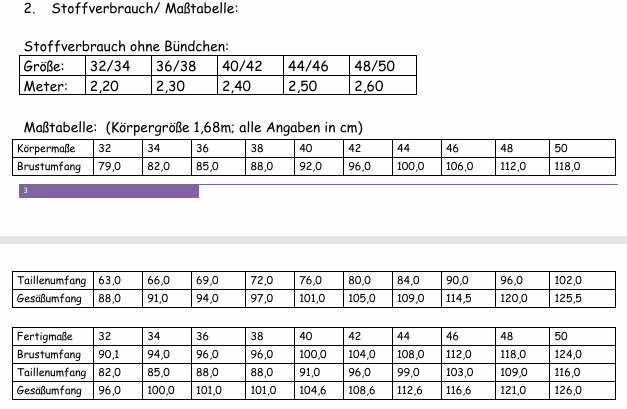 2. Stoffverbrauch/ Maßtabelle:

Stoffverbrauch ohne Bündchen:

| Größe: | 32/34 | 36/38 | 40/42 | 44/46 | 48/50 |
|---|---|---|---|---|---|
| Meter: | 2,20 | 2,30 | 2,40 | 2,50 | 2,60 |

Maßtabelle: (Körpergröße 1,68m; alle Angaben in cm)

| Körpermaße | 32 | 34 | 36 | 38 | 40 | 42 | 44 | 46 | 48 | 50 |
|---|---|---|---|---|---|---|---|---|---|---|
| Brustumfang | 79,0 | 82,0 | 85,0 | 88,0 | 92,0 | 96,0 | 100,0 | 106,0 | 112,0 | 118,0 |

3

| Taillenumfang | 63,0 | 66,0 | 69,0 | 72,0 | 76,0 | 80,0 | 84,0 | 90,0 | 96,0 | 102,0 |
|---|---|---|---|---|---|---|---|---|---|---|
| Gesäßumfang | 88,0 | 91,0 | 94,0 | 97,0 | 101,0 | 105,0 | 109,0 | 114,5 | 120,0 | 125,5 |

| Fertigmaße | 32 | 34 | 36 | 38 | 40 | 42 | 44 | 46 | 48 | 50 |
|---|---|---|---|---|---|---|---|---|---|---|
| Brustumfang | 90,1 | 94,0 | 96,0 | 96,0 | 100,0 | 104,0 | 108,0 | 112,0 | 118,0 | 124,0 |
| Taillenumfang | 82,0 | 85,0 | 88,0 | 88,0 | 91,0 | 96,0 | 99,0 | 103,0 | 109,0 | 116,0 |
| Gesäßumfang | 96,0 | 100,0 | 101,0 | 101,0 | 104,6 | 108,6 | 112,6 | 116,6 | 121,0 | 126,0 |